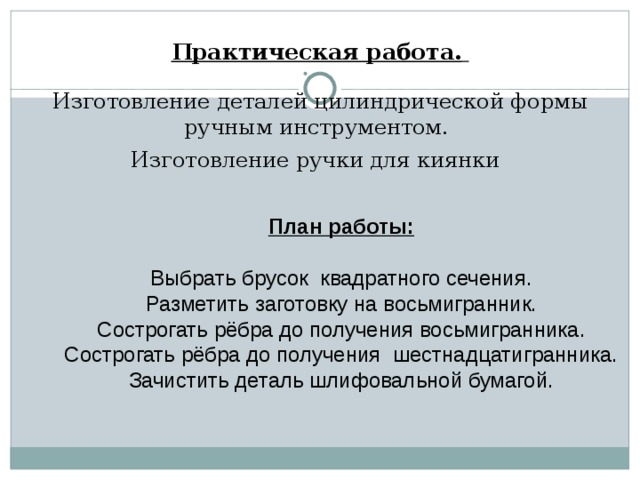 Практическая работа.

Изготовление деталей цилиндрической формы ручным инструментом.

Изготовление ручки для киянки

План работы:

Выбрать брусок квадратного сечения.
Разметить заготовку на восьмигранник.
Сострогать рёбра до получения восьмигранника.
Сострогать рёбра до получения шестнадцатигранника.
Зачистить деталь шлифовальной бумагой.